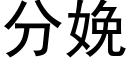 分娩